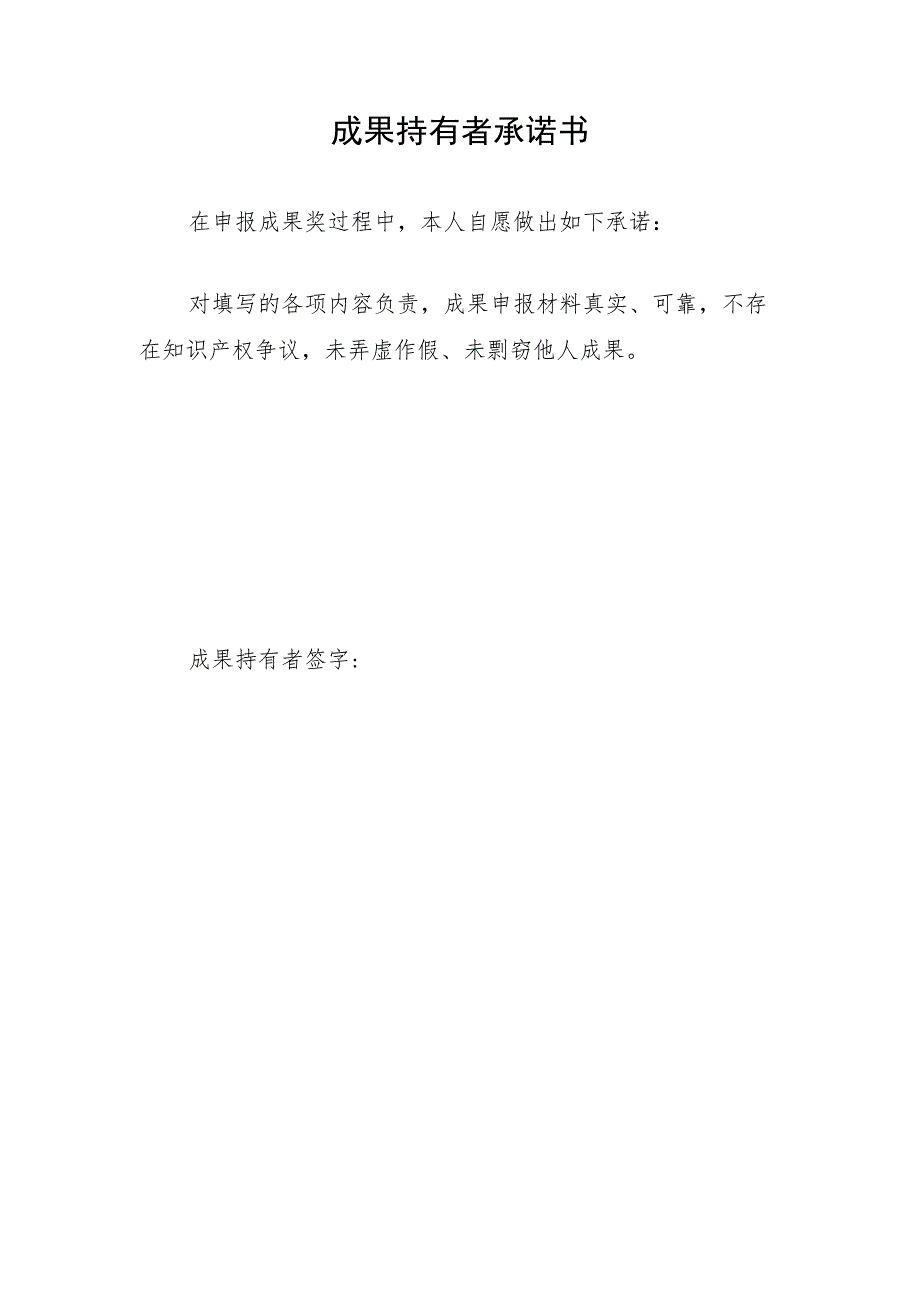 成果持有者承诺书

在申报成果奖过程中，本人自愿做出如下承诺：

对填写的各项内容负责，成果申报材料真实、可靠，不存在知识产权争议，未弄虚作假、未剽窃他人成果。

成果持有者签字：